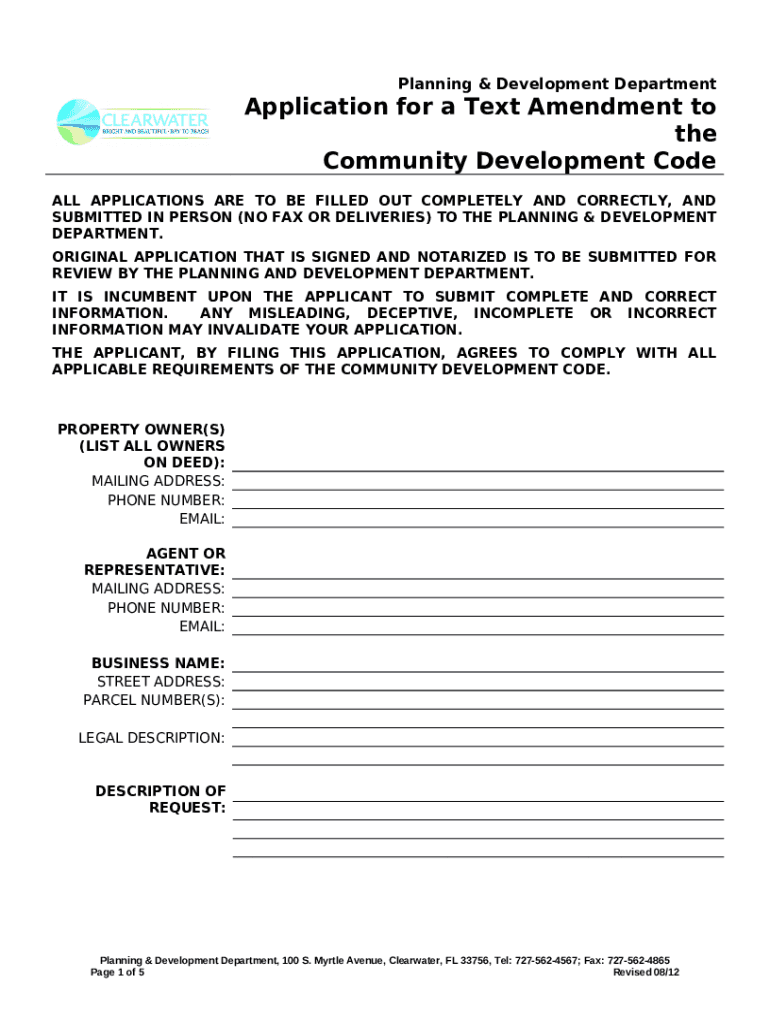 CLEARWATER
BRIGHT AND BEAUTIFUL · BAY TO BEACH

Planning & Development Department

Application for a Text Amendment to the Community Development Code

ALL APPLICATIONS ARE TO BE FILLED OUT COMPLETELY AND CORRECTLY, AND SUBMITTED IN PERSON (NO FAX OR DELIVERIES) TO THE PLANNING & DEVELOPMENT DEPARTMENT.

ORIGINAL APPLICATION THAT IS SIGNED AND NOTARIZED IS TO BE SUBMITTED FOR REVIEW BY THE PLANNING AND DEVELOPMENT DEPARTMENT.

IT IS INCUMBENT UPON THE APPLICANT TO SUBMIT COMPLETE AND CORRECT INFORMATION. ANY MISLEADING, DECEPTIVE, INCOMPLETE OR INCORRECT INFORMATION MAY INVALIDATE YOUR APPLICATION.

THE APPLICANT, BY FILING THIS APPLICATION, AGREES TO COMPLY WITH ALL APPLICABLE REQUIREMENTS OF THE COMMUNITY DEVELOPMENT CODE.

PROPERTY OWNER(S) (LIST ALL OWNERS ON DEED):
MAILING ADDRESS:
PHONE NUMBER:
EMAIL:

AGENT OR REPRESENTATIVE:
MAILING ADDRESS:
PHONE NUMBER:
EMAIL:

BUSINESS NAME:
STREET ADDRESS:
PARCEL NUMBER(S):

LEGAL DESCRIPTION:

DESCRIPTION OF REQUEST:

Planning & Development Department, 100 S. Myrtle Avenue, Clearwater, FL 33756, Tel: 727-562-4567; Fax: 727-562-4865
Page 1 of 5
Revised 08/12